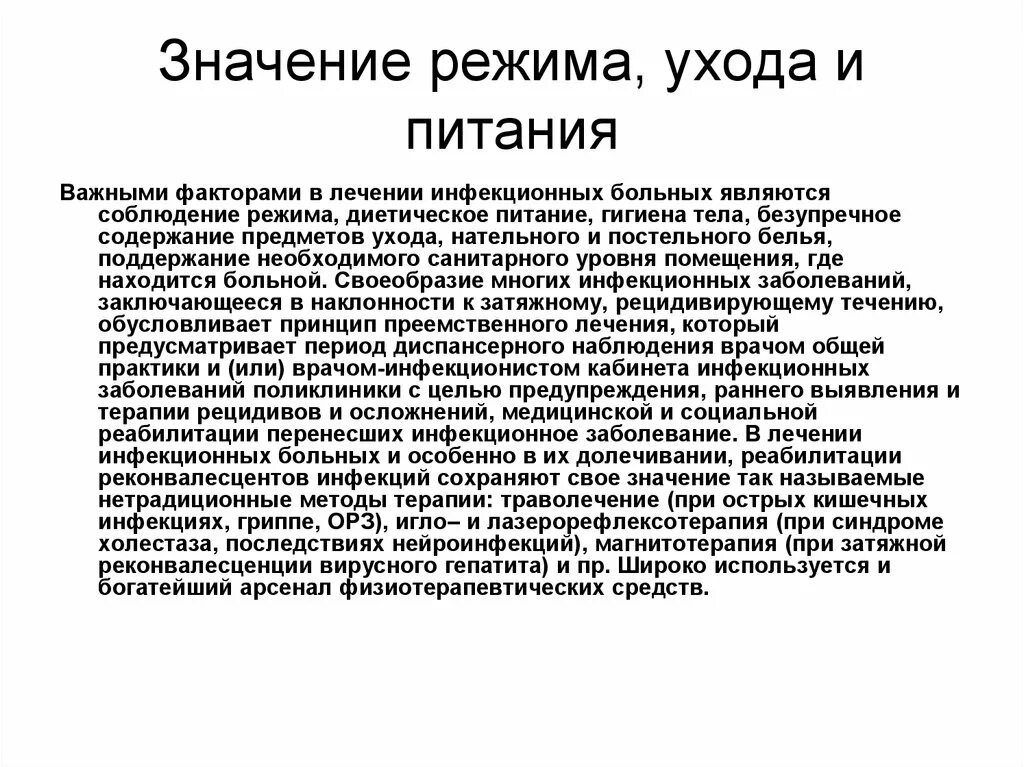 Значение режима, ухода и питания

Важными факторами в лечении инфекционных больных являются соблюдение режима, диетическое питание, гигиена тела, безупречное содержание предметов ухода, нательного и постельного белья, поддержание необходимого санитарного уровня помещения, где находится больной. Своеобразие многих инфекционных заболеваний, заключающееся в наклонности к затяжному, рецидивирующему течению, обусловливает принцип преемственного лечения, который предусматривает период диспансерного наблюдения врачом общей практики и (или) врачом-инфекционистом кабинета инфекционных заболеваний поликлиники с целью предупреждения, раннего выявления и терапии рецидивов и осложнений, медицинской и социальной реабилитации перенесших инфекционное заболевание. В лечении инфекционных больных и особенно в их долечивании, реабилитации реконвалесцентов инфекций сохраняют свое значение так называемые нетрадиционные методы терапии: траволечение (при острых кишечных инфекциях, гриппе, ОРЗ), игло– и лазерорефлексотерапия (при синдроме холестаза, последствиях нейроинфекций), магнитотерапия (при затяжной реконвалесценции вирусного гепатита) и пр. Широко используется и богатейший арсенал физиотерапевтических средств.